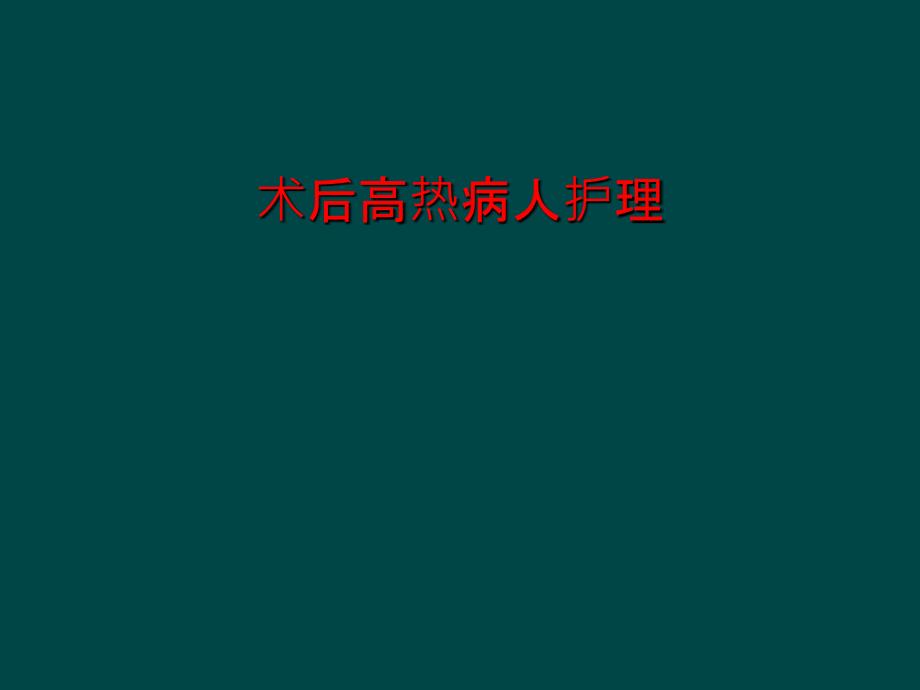 术后高热病人护理